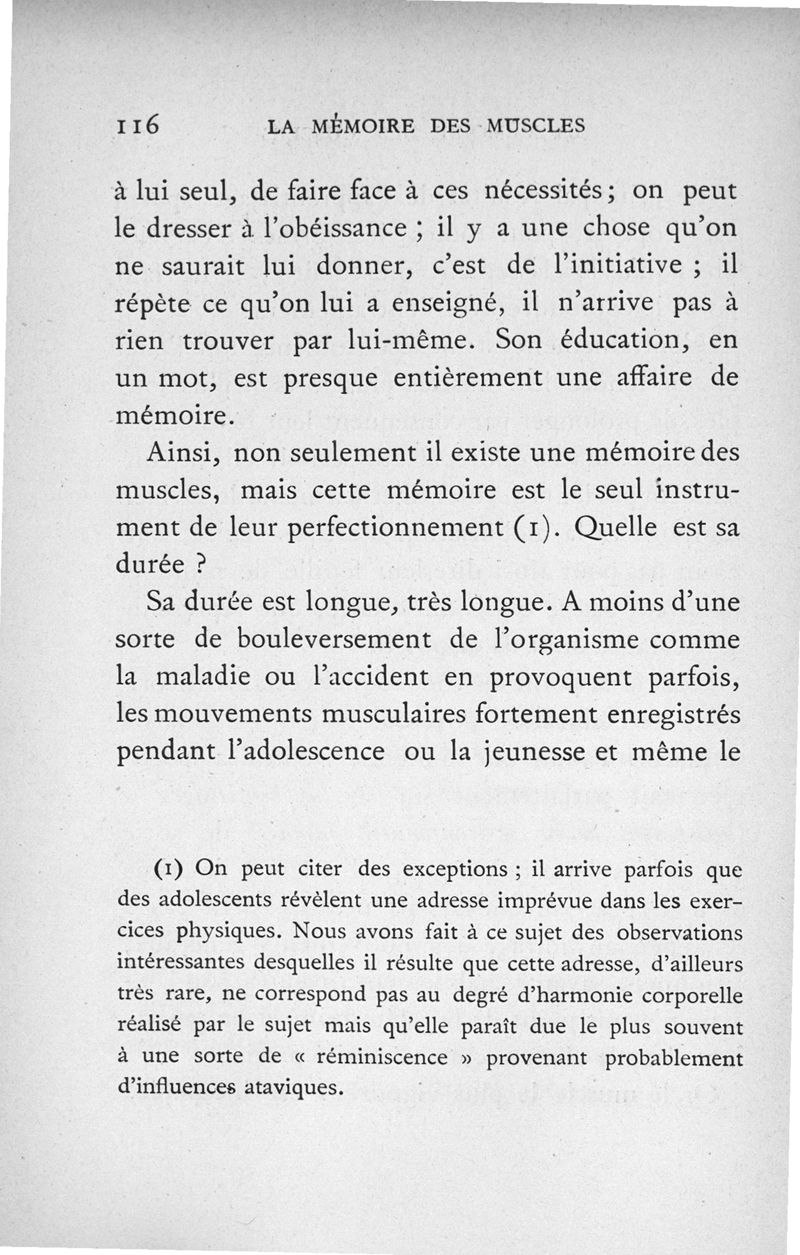 116 LA MÉMOIRE DES MUSCLES

à lui seul, de faire face à ces nécessités ; on peut le dresser à l'obéissance ; il y a une chose qu'on ne saurait lui donner, c'est de l'initiative ; il répète ce qu'on lui a enseigné, il n'arrive pas à rien trouver par lui-même. Son éducation, en un mot, est presque entièrement une affaire de mémoire.

Ainsi, non seulement il existe une mémoire des muscles, mais cette mémoire est le seul instrument de leur perfectionnement (1). Quelle est sa durée ?

Sa durée est longue, très longue. A moins d'une sorte de bouleversement de l'organisme comme la maladie ou l'accident en provoquent parfois, les mouvements musculaires fortement enregistrés pendant l'adolescence ou la jeunesse et même le

(1) On peut citer des exceptions ; il arrive parfois que des adolescents révèlent une adresse imprévue dans les exercices physiques. Nous avons fait à ce sujet des observations intéressantes desquelles il résulte que cette adresse, d'ailleurs très rare, ne correspond pas au degré d'harmonie corporelle réalisé par le sujet mais qu'elle paraît due le plus souvent à une sorte de « réminiscence » provenant probablement d'influences ataviques.